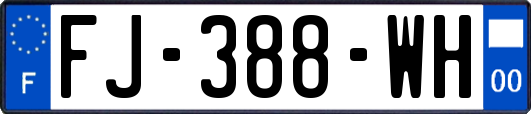 F

FJ-388-WH

00